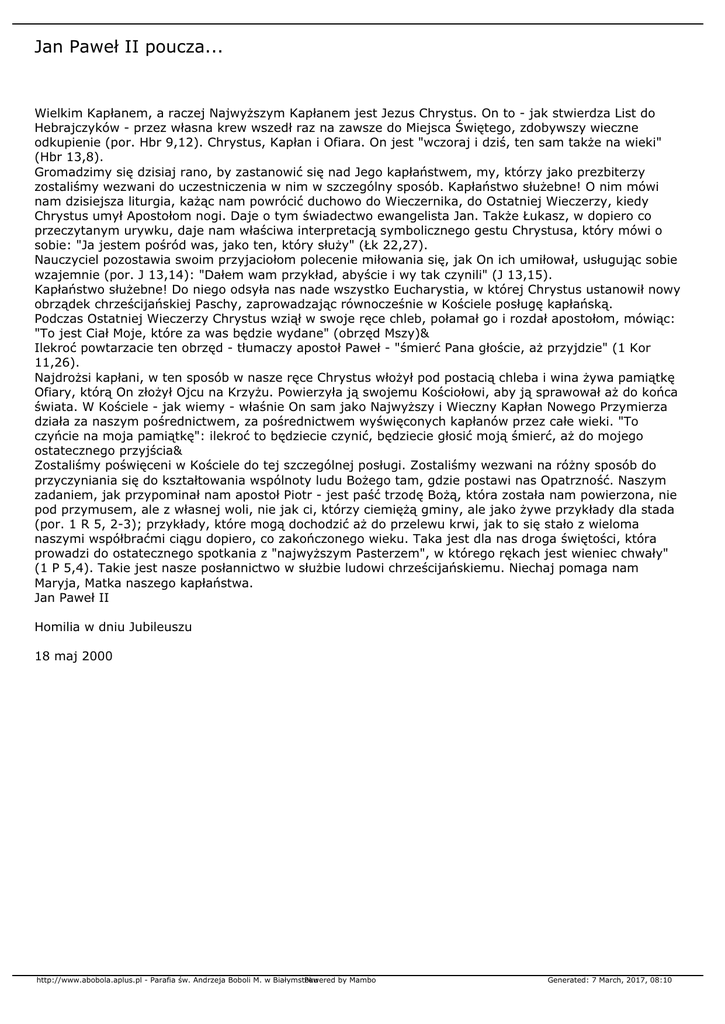 Jan Paweł II poucza...

Wielkim Kapłanem, a raczej Najwyższym Kapłanem jest Jezus Chrystus. On to - jak stwierdza List do Hebrajczyków - przez własna krew wszedł raz na zawsze do Miejsca Świętego, zdobywszy wieczne odkupienie (por. Hbr 9,12). Chrystus, Kapłan i Ofiara. On jest "wczoraj i dziś, ten sam także na wieki" (Hbr 13,8).
Gromadzimy się dzisiaj rano, by zastanowić się nad Jego kapłaństwem, my, którzy jako prezbiterzy zostaliśmy wezwani do uczestniczenia w nim w szczególny sposób. Kapłaństwo służebne! O nim mówi nam dzisiejsza liturgia, każąc nam powrócić duchowo do Wieczernika, do Ostatniej Wieczerzy, kiedy Chrystus umył Apostołom nogi. Daje o tym świadectwo ewangelista Jan. Także Łukasz, w dopiero co przeczytanym urywku, daje nam właściwa interpretacją symbolicznego gestu Chrystusa, który mówi o sobie: "Ja jestem pośród was, jako ten, który służy" (Łk 22,27).
Nauczyciel pozostawia swoim przyjaciołom polecenie miłowania się, jak On ich umiłował, usługując sobie wzajemnie (por. J 13,14): "Dałem wam przykład, abyście i wy tak czynili" (J 13,15).
Kapłaństwo służebne! Do niego odsyła nas nade wszystko Eucharystia, w której Chrystus ustanowił nowy obrządek chrześcijańskiej Paschy, zaprowadzając równocześnie w Kościele posługę kapłańską.
Podczas Ostatniej Wieczerzy Chrystus wziął w swoje ręce chleb, połamał go i rozdał apostołom, mówiąc: "To jest Ciał Moje, które za was będzie wydane" (obrzęd Mszy)&
Ilekroć powtarzacie ten obrzęd - tłumaczy apostoł Paweł - "śmierć Pana głoście, aż przyjdzie" (1 Kor 11,26).
Najdrożsi kapłani, w ten sposób w nasze ręce Chrystus włożył pod postacią chleba i wina żywa pamiątkę Ofiary, którą On złożył Ojcu na Krzyżu. Powierzyła ją swojemu Kościołowi, aby ją sprawował aż do końca świata. W Kościele - jak wiemy - właśnie On sam jako Najwyższy i Wieczny Kapłan Nowego Przymierza działa za naszym pośrednictwem, za pośrednictwem wyświęconych kapłanów przez całe wieki. "To czyńcie na moja pamiątkę": ilekroć to będziecie czynić, będziecie głosić moją śmierć, aż do mojego ostatecznego przyjścia&
Zostaliśmy poświęceni w Kościele do tej szczególnej posługi. Zostaliśmy wezwani na różny sposób do przyczyniania się do kształtowania wspólnoty ludu Bożego tam, gdzie postawi nas Opatrzność. Naszym zadaniem, jak przypominał nam apostoł Piotr - jest paść trzodę Bożą, która została nam powierzona, nie pod przymusem, ale z własnej woli, nie jak ci, którzy ciemiężą gminy, ale jako żywe przykłady dla stada (por. 1 R 5, 2-3); przykłady, które mogą dochodzić aż do przelewu krwi, jak to się stało z wieloma naszymi współbraćmi ciągu dopiero, co zakończonego wieku. Taka jest dla nas droga świętości, która prowadzi do ostatecznego spotkania z "najwyższym Pasterzem", w którego rękach jest wieniec chwały" (1 P 5,4). Takie jest nasze posłannictwo w służbie ludowi chrześcijańskiemu. Niechaj pomaga nam Maryja, Matka naszego kapłaństwa.
Jan Paweł II

Homilia w dniu Jubileuszu

18 maj 2000

http://www.abobola.aplus.pl - Parafia św. Andrzeja Boboli M. w Białymstoku Powered by Mambo Generated: 7 March, 2017, 08:10